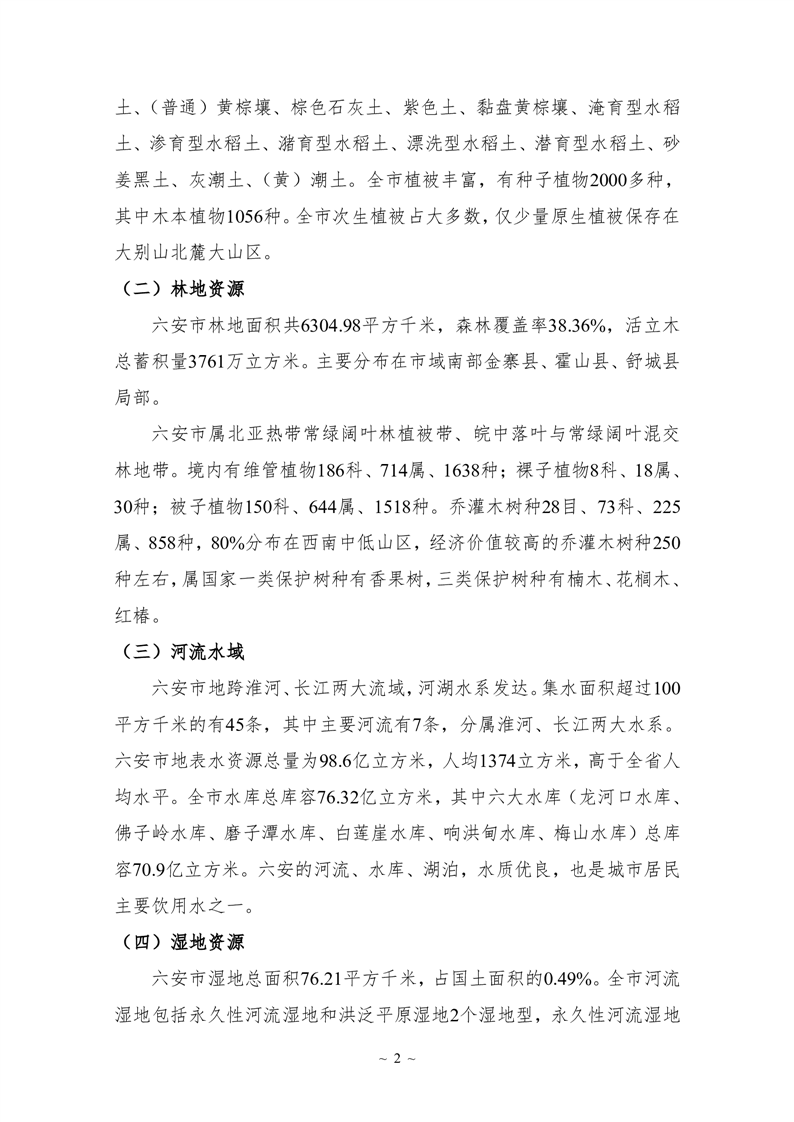 土、（普通）黄棕壤、棕色石灰土、紫色土、黏盘黄棕壤、淹育型水稻土、渗育型水稻土、潴育型水稻土、漂洗型水稻土、潜育型水稻土、砂姜黑土、灰潮土、（黄）潮土。全市植被丰富，有种子植物2000多种，其中木本植物1056种。全市次生植被占大多数，仅少量原生植被保存在大别山北麓大山区。

（二）林地资源

六安市林地面积共6304.98平方千米，森林覆盖率38.36%，活立木总蓄积量3761万立方米。主要分布在市域南部金寨县、霍山县、舒城县局部。

六安市属北亚热带常绿阔叶林植被带、皖中落叶与常绿阔叶混交林地带。境内有维管植物186科、714属、1638种；裸子植物8科、18属、30种；被子植物150科、644属、1518种。乔灌木树种28目、73科、225属、858种，80%分布在西南中低山区，经济价值较高的乔灌木树种250种左右，属国家一类保护树种有香果树，三类保护树种有楠木、花榈木、红椿。

（三）河流水域

六安市地跨淮河、长江两大流域，河湖水系发达。集水面积超过100平方千米的有45条，其中主要河流有7条，分属淮河、长江两大水系。六安市地表水资源总量为98.6亿立方米，人均1374立方米，高于全省人均水平。全市水库总库容76.32亿立方米，其中六大水库（龙河口水库、佛子岭水库、磨子潭水库、白莲崖水库、响洪甸水库、梅山水库）总库容70.9亿立方米。六安的河流、水库、湖泊，水质优良，也是城市居民主要饮用水之一。

（四）湿地资源

六安市湿地总面积76.21平方千米，占国土面积的0.49%。全市河流湿地包括永久性河流湿地和洪泛平原湿地2个湿地型，永久性河流湿地

~ 2 ~